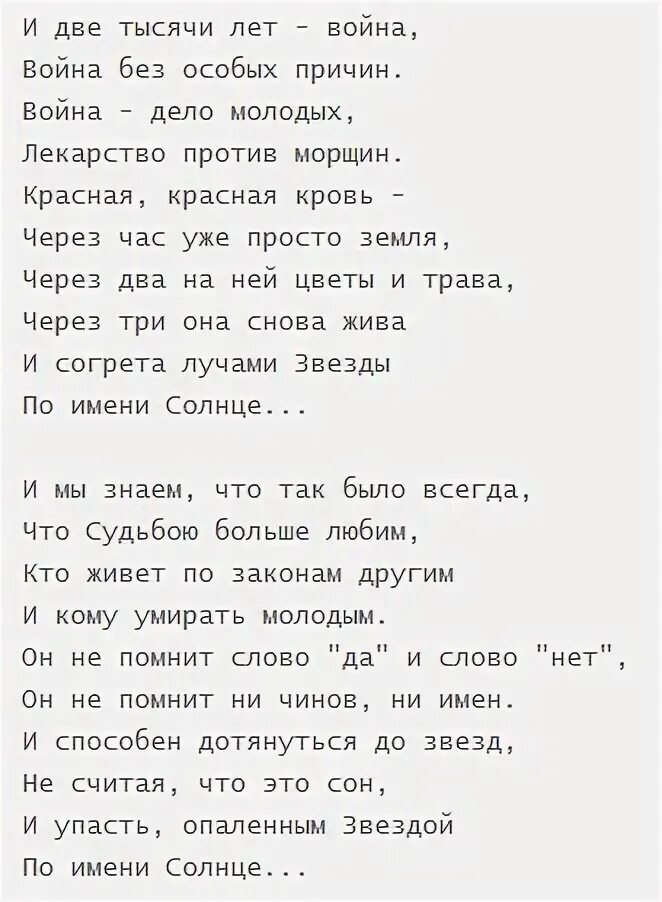 И две тысячи лет - война,
Война без особых причин.
Война - дело молодых,
Лекарство против морщин.
Красная, красная кровь -
Через час уже просто земля,
Через два на ней цветы и трава,
Через три она снова жива
И согрета лучами Звезды
По имени Солнце...

И мы знаем, что так было всегда,
Что Судьбою больше любим,
Кто живет по законам другим
И кому умирать молодым.
Он не помнит слово "да" и слово "нет",
Он не помнит ни чинов, ни имен.
И способен дотянуться до звезд,
Не считая, что это сон,
И упасть, опаленным Звездой
По имени Солнце...